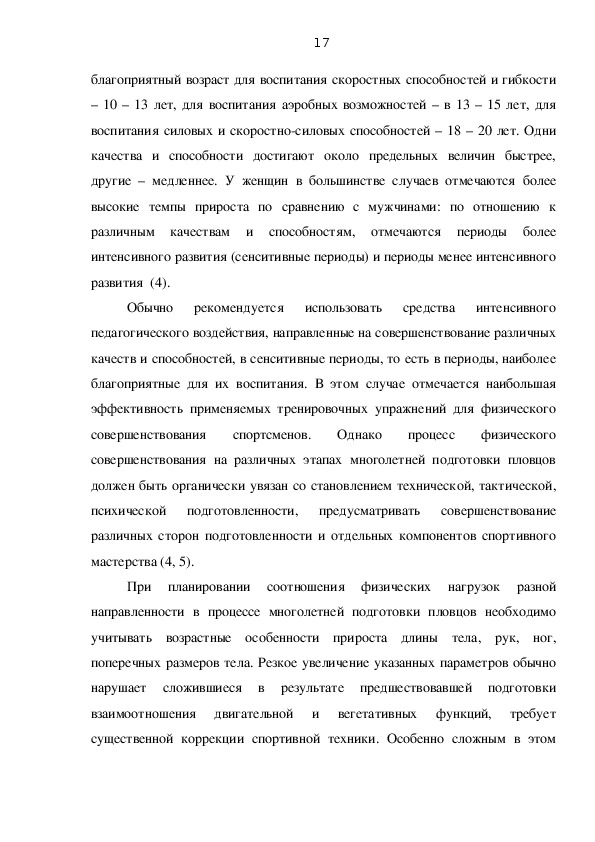 17

благоприятный возраст для воспитания скоростных способностей и гибкости – 10 – 13 лет, для воспитания аэробных возможностей – в 13 – 15 лет, для воспитания силовых и скоростно-силовых способностей – 18 – 20 лет. Одни качества и способности достигают около предельных величин быстрее, другие – медленнее. У женщин в большинстве случаев отмечаются более высокие темпы прироста по сравнению с мужчинами: по отношению к различным качествам и способностям, отмечаются периоды более интенсивного развития (сенситивные периоды) и периоды менее интенсивного развития (4).

Обычно рекомендуется использовать средства интенсивного педагогического воздействия, направленные на совершенствование различных качеств и способностей, в сенситивные периоды, то есть в периоды, наиболее благоприятные для их воспитания. В этом случае отмечается наибольшая эффективность применяемых тренировочных упражнений для физического совершенствования спортсменов. Однако процесс физического совершенствования на различных этапах многолетней подготовки пловцов должен быть органически увязан со становлением технической, тактической, психической подготовленности, предусматривать совершенствование различных сторон подготовленности и отдельных компонентов спортивного мастерства (4, 5).

При планировании соотношения физических нагрузок разной направленности в процессе многолетней подготовки пловцов необходимо учитывать возрастные особенности прироста длины тела, рук, ног, поперечных размеров тела. Резкое увеличение указанных параметров обычно нарушает сложившиеся в результате предшествовавшей подготовки взаимоотношения двигательной и вегетативных функций, требует существенной коррекции спортивной техники. Особенно сложным в этом